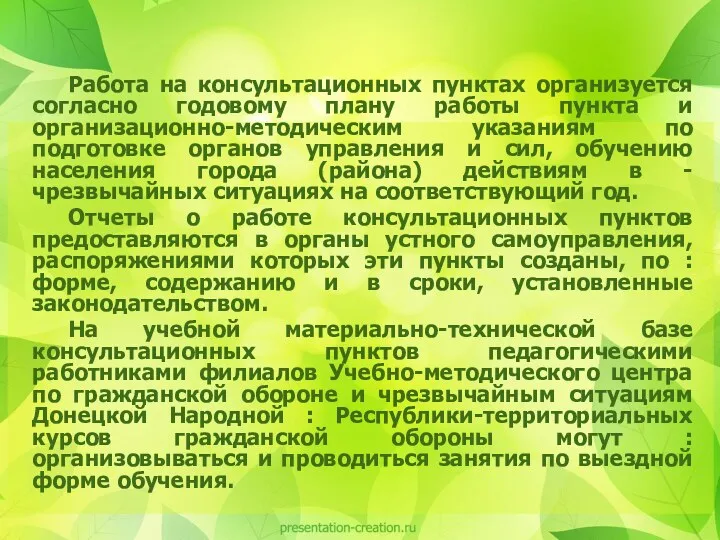 Работа на консультационных пунктах организуется согласно годовому плану работы пункта и организационно-методическим указаниям по подготовке органов управления и сил, обучению населения города (района) действиям в - чрезвычайных ситуациях на соответствующий год.

Отчеты о работе консультационных пунктов предоставляются в органы устного самоуправления, распоряжениями которых эти пункты созданы, по : форме, содержанию и в сроки, установленные законодательством.

На учебной материально-технической базе консультационных пунктов педагогическими работниками филиалов Учебно-методического центра по гражданской обороне и чрезвычайным ситуациям Донецкой Народной : Республики-территориальных курсов гражданской обороны могут : организовываться и проводиться занятия по выездной форме обучения.

presentation-creation.ru